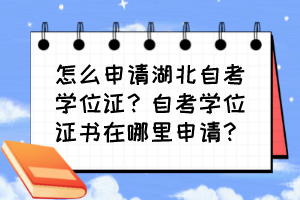 怎么申请湖北自考学位证？自考学位证书在哪里申请？